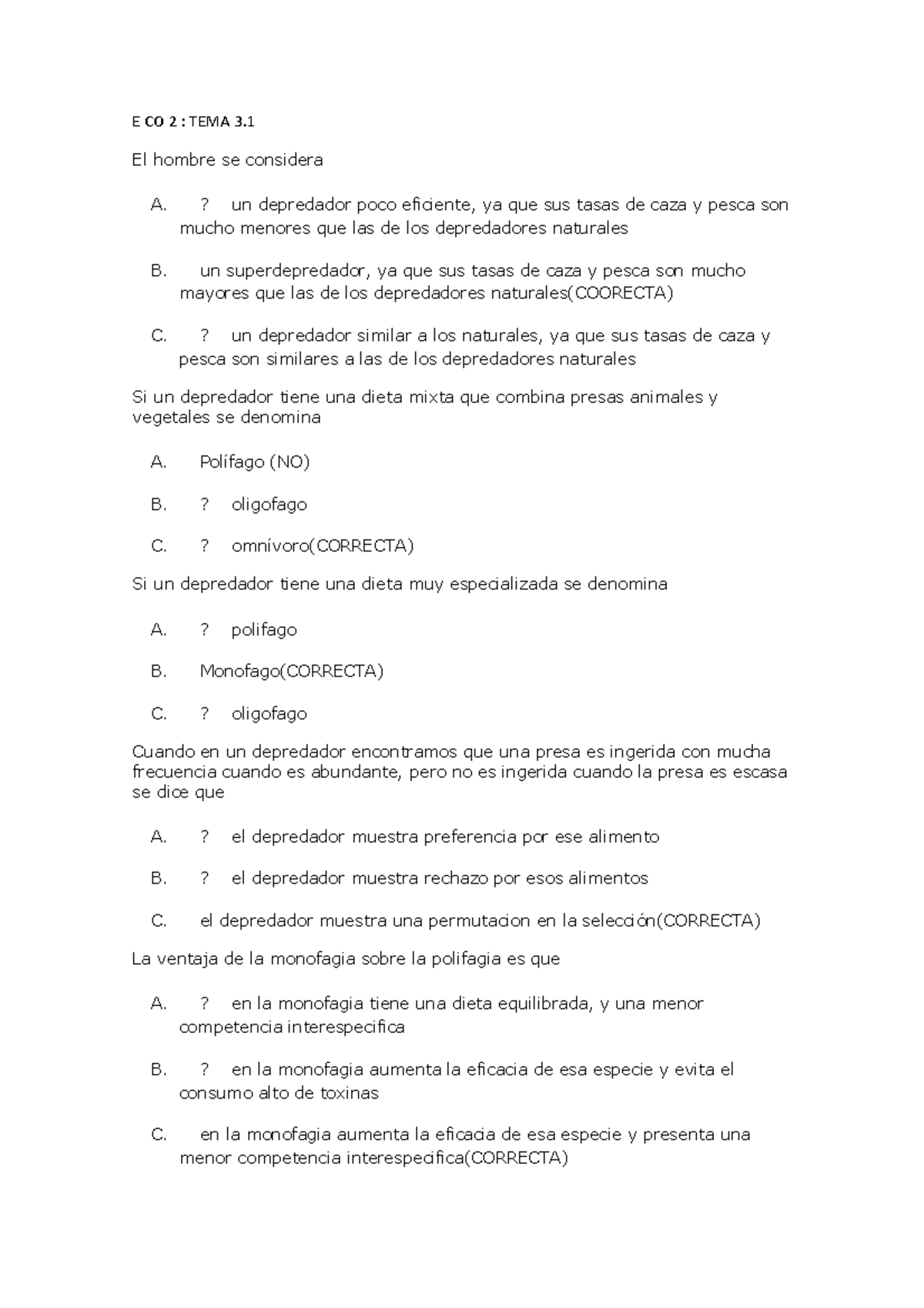 E CO 2 : TEMA 3.1

El hombre se considera

A. ? un depredador poco eficiente, ya que sus tasas de caza y pesca son mucho menores que las de los depredadores naturales

B. un superdepredador, ya que sus tasas de caza y pesca son mucho mayores que las de los depredadores naturales(COORECTA)

C. ? un depredador similar a los naturales, ya que sus tasas de caza y pesca son similares a las de los depredadores naturales

Si un depredador tiene una dieta mixta que combina presas animales y vegetales se denomina

A. Polífago (NO)

B. ? oligofago

C. ? omnívoro(CORRECTA)

Si un depredador tiene una dieta muy especializada se denomina

A. ? polifago

B. Monofago(CORRECTA)

C. ? oligofago

Cuando en un depredador encontramos que una presa es ingerida con mucha frecuencia cuando es abundante, pero no es ingerida cuando la presa es escasa se dice que

A. ? el depredador muestra preferencia por ese alimento

B. ? el depredador muestra rechazo por esos alimentos

C. el depredador muestra una permutacion en la selección(CORRECTA)

La ventaja de la monofagia sobre la polifagia es que

A. ? en la monofagia tiene una dieta equilibrada, y una menor competencia interespecifica

B. ? en la monofagia aumenta la eficacia de esa especie y evita el consumo alto de toxinas

C. en la monofagia aumenta la eficacia de esa especie y presenta una menor competencia interespecifica(CORRECTA)